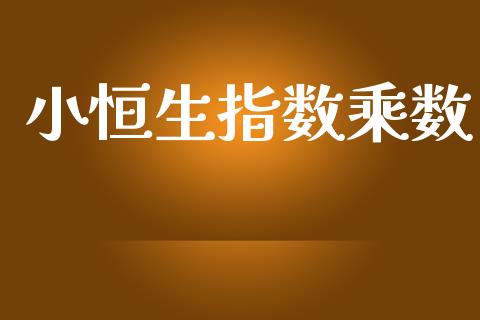 小恒生指数乘数